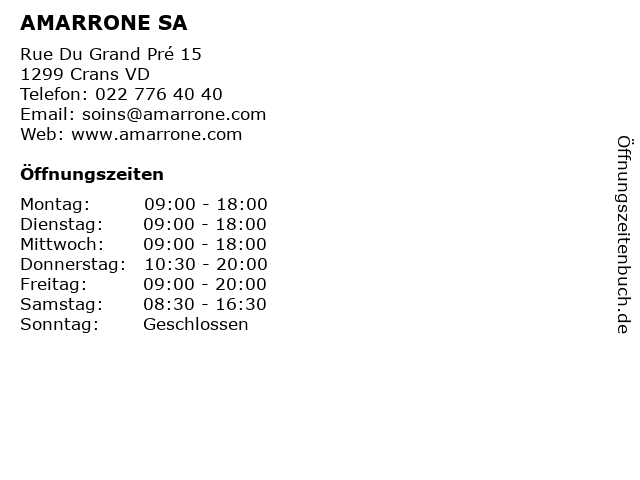 AMARRONE SA

Rue Du Grand Pré 15
1299 Crans VD
Telefon: 022 776 40 40
Email: soins@amarrone.com
Web: www.amarrone.com

Öffnungszeiten

| Montag: | 09:00 - 18:00 |
|---|---|
| Dienstag: | 09:00 - 18:00 |
| Mittwoch: | 09:00 - 18:00 |
| Donnerstag: | 10:30 - 20:00 |
| Freitag: | 09:00 - 20:00 |
| Samstag: | 08:30 - 16:30 |
| Sonntag: | Geschlossen |

Öffnungszeitenbuch.de